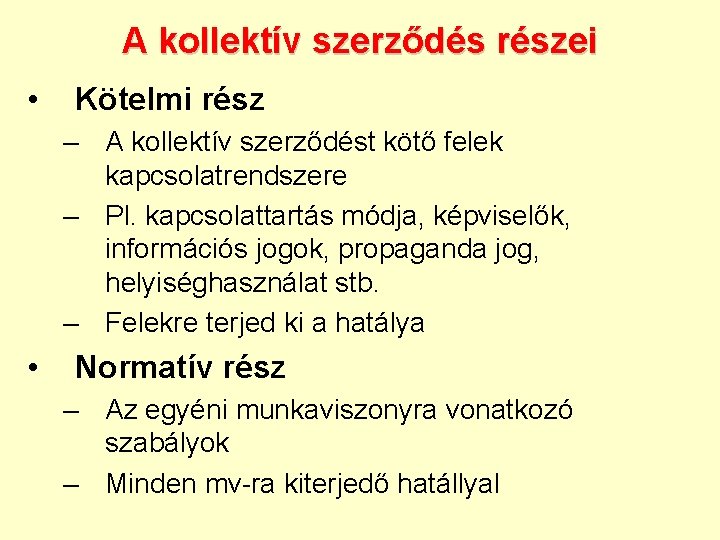 A kollektív szerződés részei

• Kötelmi rész
– A kollektív szerződést kötő felek kapcsolatrendszere
– Pl. kapcsolattartás módja, képviselők, információs jogok, propaganda jog, helyiséghasználat stb.
– Felekre terjed ki a hatálya

• Normatív rész
– Az egyéni munkaviszonyra vonatkozó szabályok
– Minden mv-ra kiterjedő hatállyal